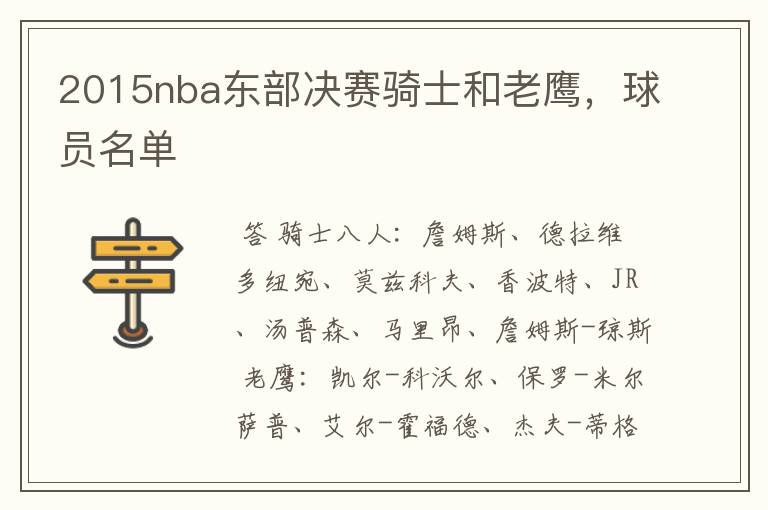 2015nba东部决赛骑士和老鹰，球员名单

答 骑士八人：詹姆斯、德拉维多纽宛、莫兹科夫、香波特、JR、汤普森、马里昂、詹姆斯-琼斯

老鹰：凯尔-科沃尔、保罗-米尔萨普、艾尔-霍福德、杰夫-蒂格